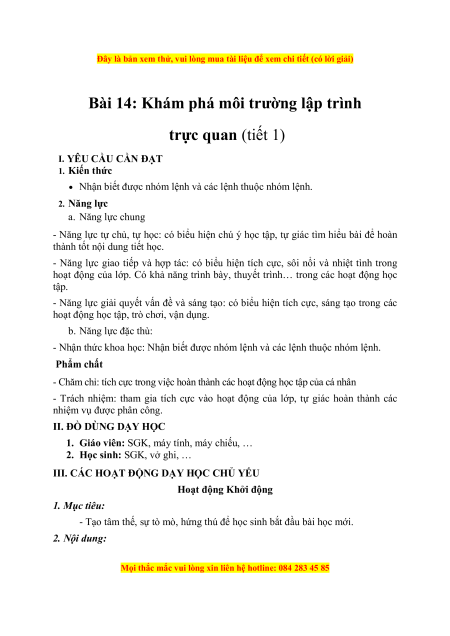 Đây là bản xem thử, vui lòng mua tài liệu để xem chi tiết (có lời giải)

Bài 14: Khám phá môi trường lập trình trực quan (tiết 1)

I. YÊU CẦU CẦN ĐẠT
1. Kiến thức
• Nhận biết được nhóm lệnh và các lệnh thuộc nhóm lệnh.
2. Năng lực
a. Năng lực chung
- Năng lực tự chủ, tự học: có biểu hiện chú ý học tập, tự giác tìm hiểu bài để hoàn thành tốt nội dung tiết học.
- Năng lực giao tiếp và hợp tác: có biểu hiện tích cực, sôi nổi và nhiệt tình trong hoạt động của lớp. Có khả năng trình bày, thuyết trình… trong các hoạt động học tập.
- Năng lực giải quyết vấn đề và sáng tạo: có biểu hiện tích cực, sáng tạo trong các hoạt động học tập, trò chơi, vận dụng.
b. Năng lực đặc thù:
- Nhận thức khoa học: Nhận biết được nhóm lệnh và các lệnh thuộc nhóm lệnh.
Phẩm chất
- Chăm chỉ: tích cực trong việc hoàn thành các hoạt động học tập của cá nhân
- Trách nhiệm: tham gia tích cực vào hoạt động của lớp, tự giác hoàn thành các nhiệm vụ được phân công.
II. ĐỒ DÙNG DẠY HỌC
1. Giáo viên: SGK, máy tính, máy chiếu, …
2. Học sinh: SGK, vở ghi, …
III. CÁC HOẠT ĐỘNG DẠY HỌC CHỦ YẾU
Hoạt động Khởi động
1. Mục tiêu:
- Tạo tâm thế, sự tò mò, hứng thú để học sinh bắt đầu bài học mới.
2. Nội dung:

Mọi thắc mắc vui lòng xin liên hệ hotline: 084 283 45 85